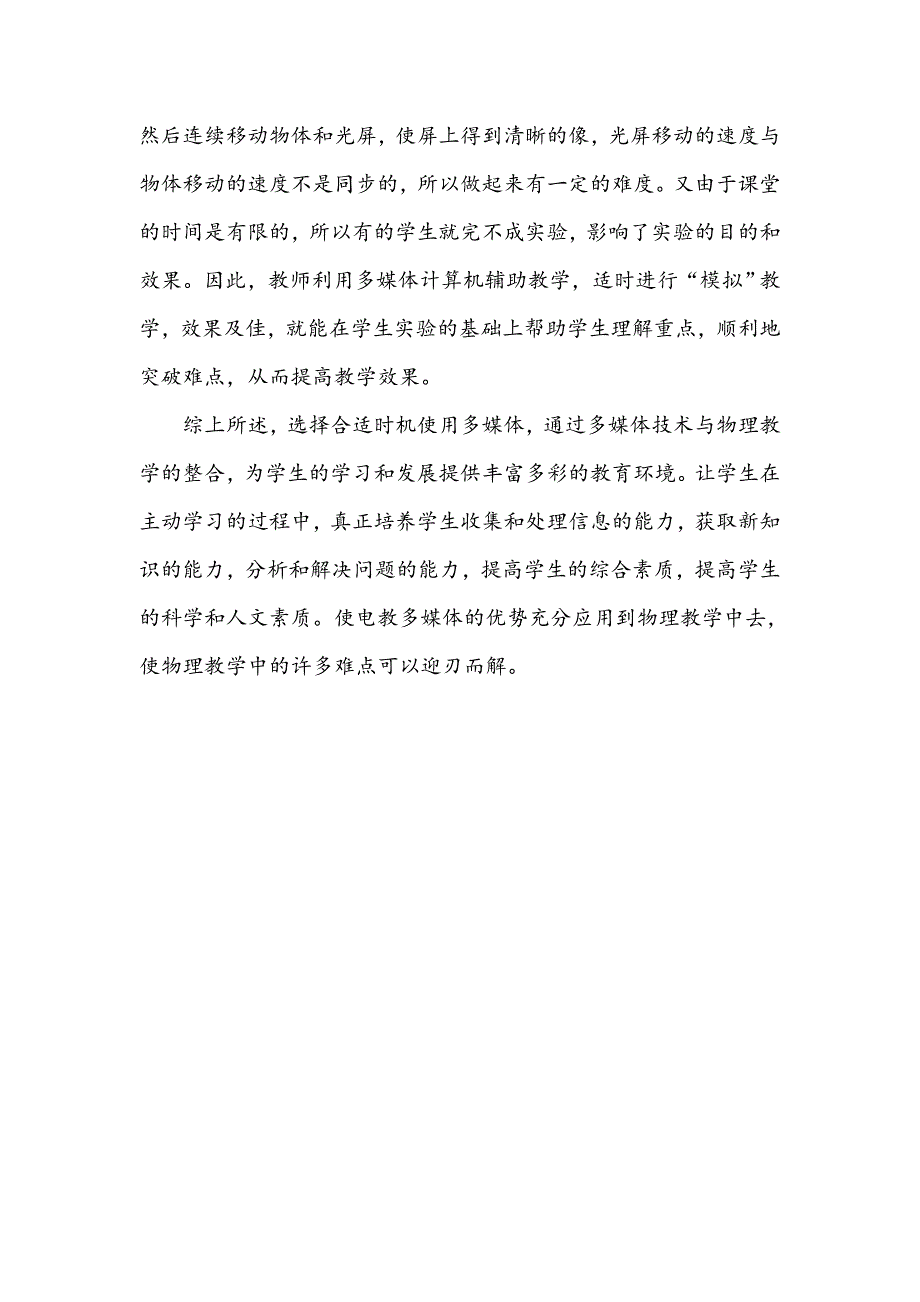 然后连续移动物体和光屏，使屏上得到清晰的像，光屏移动的速度与物体移动的速度不是同步的，所以做起来有一定的难度。又由于课堂的时间是有限的，所以有的学生就完不成实验，影响了实验的目的和效果。因此，教师利用多媒体计算机辅助教学，适时进行“模拟”教学，效果及佳，就能在学生实验的基础上帮助学生理解重点，顺利地突破难点，从而提高教学效果。

综上所述，选择合适时机使用多媒体，通过多媒体技术与物理教学的整合，为学生的学习和发展提供丰富多彩的教育环境。让学生在主动学习的过程中，真正培养学生收集和处理信息的能力，获取新知识的能力，分析和解决问题的能力，提高学生的综合素质，提高学生的科学和人文素质。使电教多媒体的优势充分应用到物理教学中去，使物理教学中的许多难点可以迎刃而解。